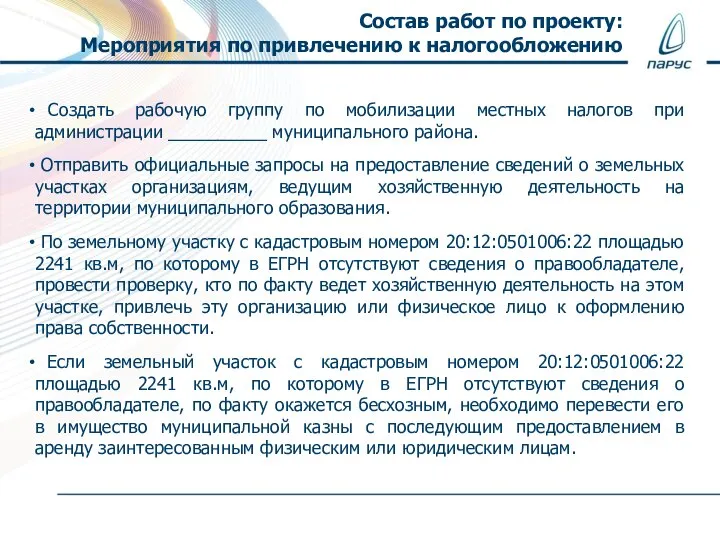 Состав работ по проекту:
Мероприятия по привлечению к налогообложению

ПАРУС

• Создать рабочую группу по мобилизации местных налогов при администрации __________ муниципального района.

• Отправить официальные запросы на предоставление сведений о земельных участках организациям, ведущим хозяйственную деятельность на территории муниципального образования.

• По земельному участку с кадастровым номером 20:12:0501006:22 площадью 2241 кв.м, по которому в ЕГРН отсутствуют сведения о правообладателе, провести проверку, кто по факту ведет хозяйственную деятельность на этом участке, привлечь эту организацию или физическое лицо к оформлению права собственности.

• Если земельный участок с кадастровым номером 20:12:0501006:22 площадью 2241 кв.м, по которому в ЕГРН отсутствуют сведения о правообладателе, по факту окажется бесхозным, необходимо перевести его в имущество муниципальной казны с последующим предоставлением в аренду заинтересованным физическим или юридическим лицам.